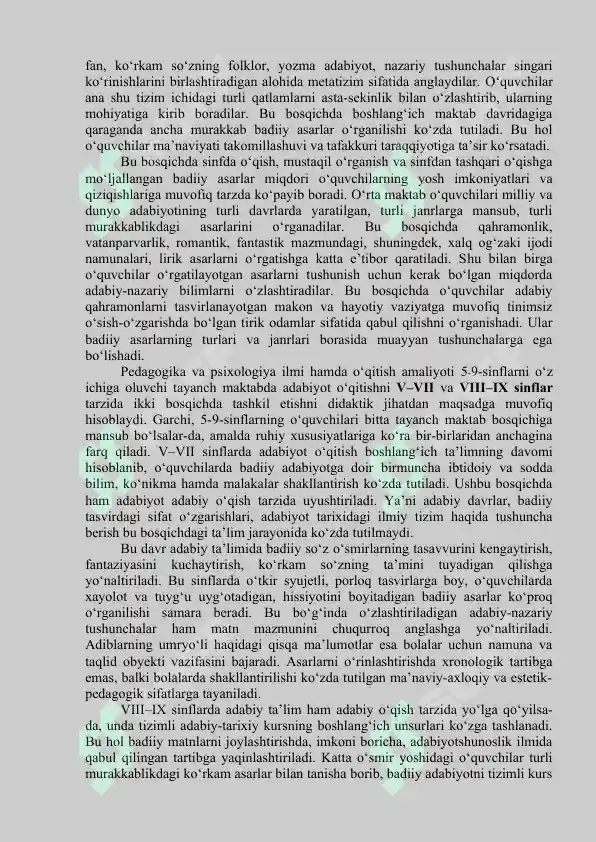 fan, ko'rkam so'zning folklor, yozma adabiyot, nazariy tushunchalar singari ko'rinishlarini birlashtiradigan alohida metatizim sifatida anglaydilar. O'quvchilar ana shu tizim ichidagi turli qatlamlarni asta-sekinlik bilan o'zlashtirib, ularning mohiyatiga kirib boradilar. Bu bosqichda boshlang'ich maktab davridagiga qaraganda ancha murakkab badiiy asarlar o'rganilishi ko'zda tutiladi. Bu hol o'quvchilar ma'naviyati takomillashuvi va tafakkuri taraqqiyotiga ta'sir ko'rsatadi.

Bu bosqichda sinfda o'qish, mustaqil o'rganish va sinfdan tashqari o'qishga mo'ljallangan badiiy asarlar miqdori o'quvchilarning yosh imkoniyatlari va qiziqishlariga muvofiq tarzda ko'payib boradi. O'rta maktab o'quvchilari milliy va dunyo adabiyotining turli davrlarda yaratilgan, turli janrlarga mansub, turli murakkablikdagi asarlarini o'rganadilar. Bu bosqichda qahramonlik, vatanparvarlik, romantik, fantastik mazmundagi, shuningdek, xalq og'zaki ijodi namunalari, lirik asarlarni o'rgatishga katta e'tibor qaratiladi. Shu bilan birga o'quvchilar o'rgatilayotgan asarlarni tushunish uchun kerak bo'lgan miqdorda adabiy-nazariy bilimlarni o'zlashtiradilar. Bu bosqichda o'quvchilar adabiy qahramonlarni tasvirlanayotgan makon va hayotiy vaziyatga muvofiq tinimsiz o'sish-o'zgarishda bo'lgan tirik odamlar sifatida qabul qilishni o'rganishadi. Ular badiiy asarlarning turlari va janrlari borasida muayyan tushunchalarga ega bo'lishadi.

Pedagogika va psixologiya ilmi hamda o'qitish amaliyoti 5-9-sinflarni o'z ichiga oluvchi tayanch maktabda adabiyot o'qitishni V–VII va VIII–IX sinflar tarzida ikki bosqichda tashkil etishni didaktik jihatdan maqsadga muvofiq hisoblaydi. Garchi, 5-9-sinflarning o'quvchilari bitta tayanch maktab bosqichiga mansub bo'lsalar-da, amalda ruhiy xususiyatlariga ko'ra bir-birlaridan anchagina farq qiladi. V–VII sinflarda adabiyot o'qitish boshlang'ich ta'limning davomi hisoblanib, o'quvchilarda badiiy adabiyotga doir birmuncha ibtidoiy va sodda bilim, ko'nikma hamda malakalar shakllantirish ko'zda tutiladi. Ushbu bosqichda ham adabiyot adabiy o'qish tarzida uyushtiriladi. Ya'ni adabiy davrlar, badiiy tasvirdagi sifat o'zgarishlari, adabiyot tarixidagi ilmiy tizim haqida tushuncha berish bu bosqichdagi ta'lim jarayonida ko'zda tutilmaydi.

Bu davr adabiy ta'limida badiiy so'z o'smirlarning tasavvurini kengaytirish, fantaziyasini kuchaytirish, ko'rkam so'zning ta'mini tuyadigan qilishga yo'naltiriladi. Bu sinflarda o'tkir syujetli, porloq tasvirlarga boy, o'quvchilarda xayolot va tuyg'u uyg'otadigan, hissiyotini boyitadigan badiiy asarlar ko'proq o'rganilishi samara beradi. Bu bo'g'inda o'zlashtiriladigan adabiy-nazariy tushunchalar ham matn mazmunini chuqurroq anglashga yo'naltiriladi. Adiblarning umryo'li haqidagi qisqa ma'lumotlar esa bolalar uchun namuna va taqlid obyekti vazifasini bajaradi. Asarlarni o'rinlashtirishda xronologik tartibga emas, balki bolalarda shakllantirilishi ko'zda tutilgan ma'naviy-axloqiy va estetik-pedagogik sifatlarga tayaniladi.

VIII–IX sinflarda adabiy ta'lim ham adabiy o'qish tarzida yo'lga qo'yilsa-da, unda tizimli adabiy-tarixiy kursning boshlang'ich unsurlari ko'zga tashlanadi. Bu hol badiiy matnlarni joylashtirishda, imkoni boricha, adabiyotshunoslik ilmida qabul qilingan tartibga yaqinlashtiriladi. Katta o'smir yoshidagi o'quvchilar turli murakkablikdagi ko'rkam asarlar bilan tanisha borib, badiiy adabiyotni tizimli kurs